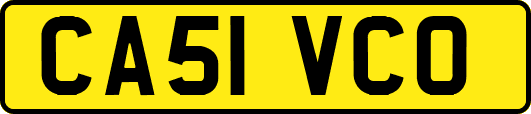 CA51 VCO